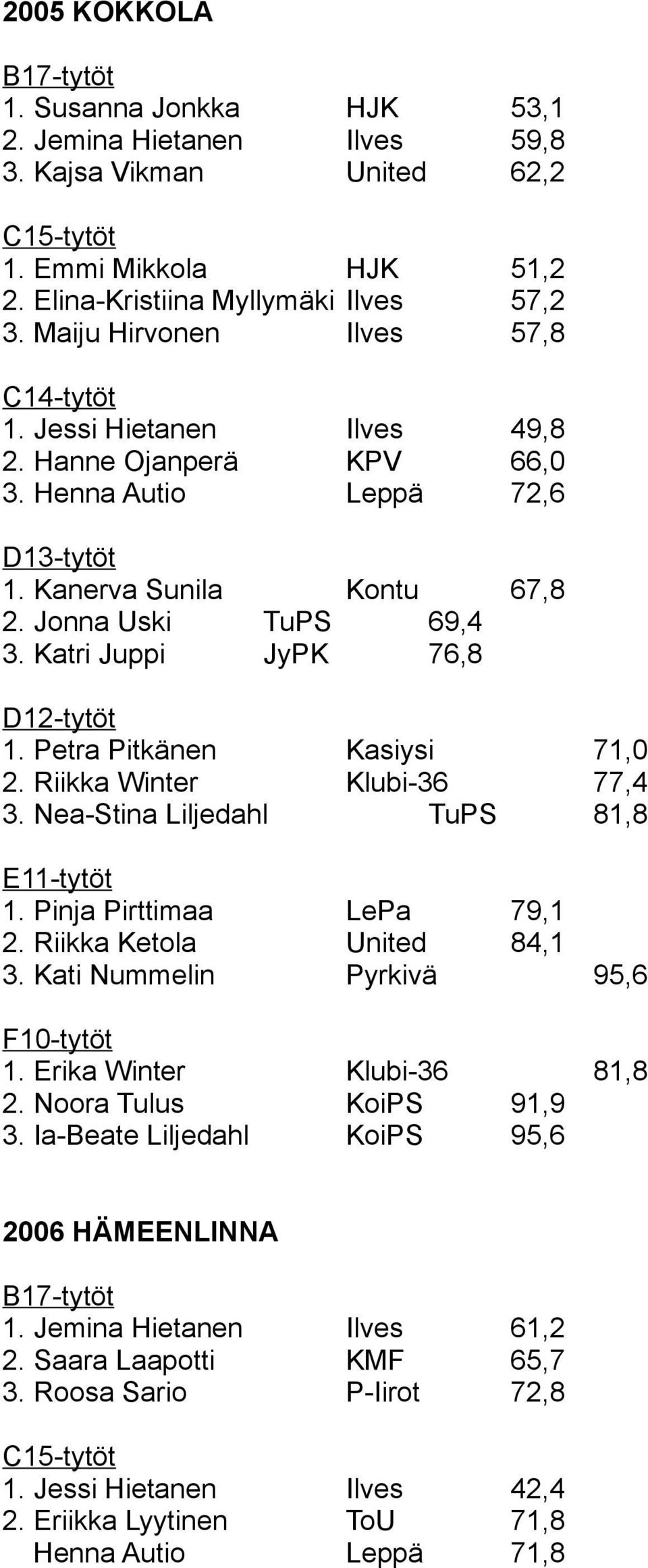 2005 KOKKOLA

B17-tytöt
1. Susanna Jonkka HJK 53,1
2. Jemina Hietanen Ilves 59,8
3. Kajsa Vikman United 62,2

C15-tytöt
1. Emmi Mikkola HJK 51,2
2. Elina-Kristiina Myllymäki Ilves 57,2
3. Maiju Hirvonen Ilves 57,8

C14-tytöt
1. Jessi Hietanen Ilves 49,8
2. Hanne Ojanperä KPV 66,0
3. Henna Autio Leppä 72,6

D13-tytöt
1. Kanerva Sunila Kontu 67,8
2. Jonna Uski TuPS 69,4
3. Katri Juppi JyPK 76,8

D12-tytöt
1. Petra Pitkänen Kasiysi 71,0
2. Riikka Winter Klubi-36 77,4
3. Nea-Stina Liljedahl TuPS 81,8

E11-tytöt
1. Pinja Pirttimaa LePa 79,1
2. Riikka Ketola United 84,1
3. Kati Nummelin Pyrkivä 95,6

F10-tytöt
1. Erika Winter Klubi-36 81,8
2. Noora Tulus KoiPS 91,9
3. Ia-Beate Liljedahl KoiPS 95,6

2006 HÄMEENLINNA

B17-tytöt
1. Jemina Hietanen Ilves 61,2
2. Saara Laapotti KMF 65,7
3. Roosa Sario P-Iirot 72,8

C15-tytöt
1. Jessi Hietanen Ilves 42,4
2. Eriikka Lyytinen ToU 71,8
Henna Autio Leppä 71,8